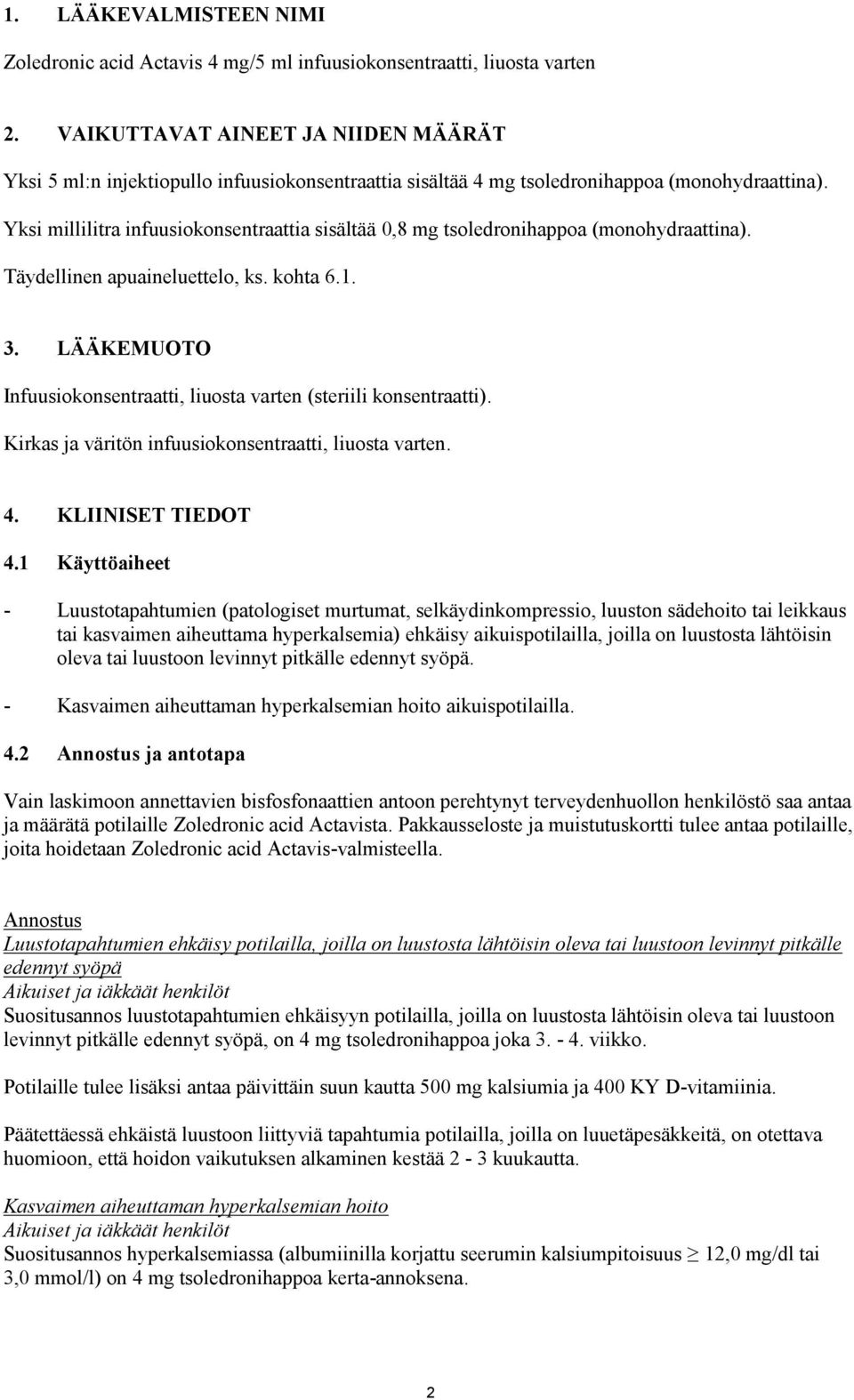 1. LÄÄKEVALMISTEEN NIMI

Zoledronic acid Actavis 4 mg/5 ml infuusiokonsentraatti, liuosta varten

2. VAIKUTTAVAT AINEET JA NIIDEN MÄÄRÄT

Yksi 5 ml:n injektiopullo infuusiokonsentraattia sisältää 4 mg tsoledronihappoa (monohydraattina).

Yksi millilitra infuusiokonsentraattia sisältää 0,8 mg tsoledronihappoa (monohydraattina).

Täydellinen apuaineluettelo, ks. kohta 6.1.

3. LÄÄKEMUOTO

Infuusiokonsentraatti, liuosta varten (steriili konsentraatti).

Kirkas ja väritön infuusiokonsentraatti, liuosta varten.

4. KLIINISET TIEDOT

4.1 Käyttöaiheet

- Luustotapahtumien (patologiset murtumat, selkäydinkompressio, luuston sädehoito tai leikkaus tai kasvaimen aiheuttama hyperkalsemia) ehkäisy aikuispotilailla, joilla on luustosta lähtöisin oleva tai luustoon levinnyt pitkälle edennyt syöpä.

- Kasvaimen aiheuttaman hyperkalsemian hoito aikuispotilailla.

4.2 Annostus ja antotapa

Vain laskimoon annettavien bisfosfonaattien antoon perehtynyt terveydenhuollon henkilöstö saa antaa ja määrätä potilaille Zoledronic acid Actavista. Pakkausseloste ja muistutuskortti tulee antaa potilaille, joita hoidetaan Zoledronic acid Actavis-valmisteella.

Annostus
Luustotapahtumien ehkäisy potilailla, joilla on luustosta lähtöisin oleva tai luustoon levinnyt pitkälle edennyt syöpä
Aikuiset ja iäkkäät henkilöt
Suositusannos luustotapahtumien ehkäisyyn potilailla, joilla on luustosta lähtöisin oleva tai luustoon levinnyt pitkälle edennyt syöpä, on 4 mg tsoledronihappoa joka 3. - 4. viikko.

Potilaille tulee lisäksi antaa päivittäin suun kautta 500 mg kalsiumia ja 400 KY D-vitamiinia.

Päätettäessä ehkäistä luustoon liittyviä tapahtumia potilailla, joilla on luuetäpesäkkeitä, on otettava huomioon, että hoidon vaikutuksen alkaminen kestää 2 - 3 kuukautta.

Kasvaimen aiheuttaman hyperkalsemian hoito
Aikuiset ja iäkkäät henkilöt
Suositusannos hyperkalsemiassa (albumiinilla korjattu seerumin kalsiumpitoisuus $\geq$ 12,0 mg/dl tai 3,0 mmol/l) on 4 mg tsoledronihappoa kerta-annoksena.

2